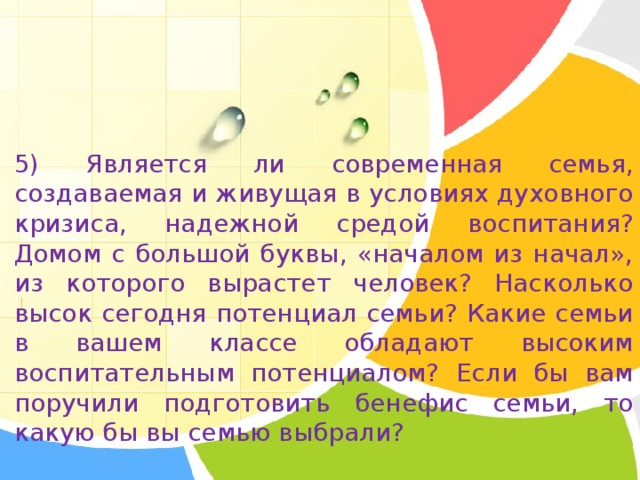 5) Является ли современная семья, создаваемая и живущая в условиях духовного кризиса, надежной средой воспитания? Домом с большой буквы, «началом из начал», из которого вырастет человек? Насколько высок сегодня потенциал семьи? Какие семьи в вашем классе обладают высоким воспитательным потенциалом? Если бы вам поручили подготовить бенефис семьи, то какую бы вы семью выбрали?